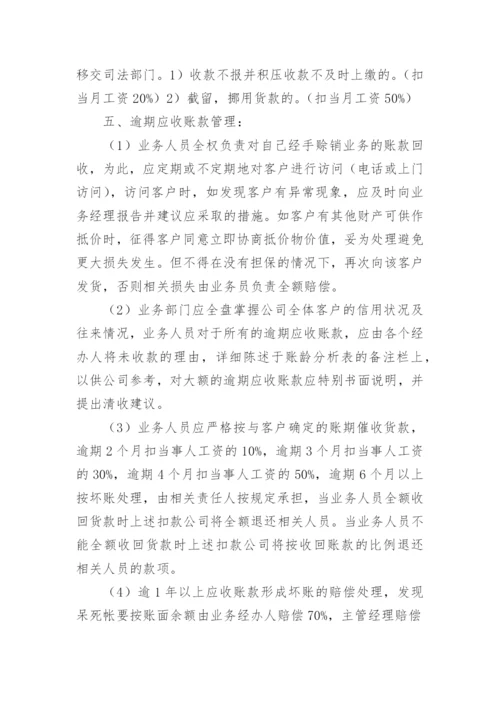 移交司法部门。1）收款不报并积压收款不及时上缴的。（扣当月工资 20%）2）截留，挪用货款的。（扣当月工资 50%）

五、逾期应收账款管理：

（1）业务人员全权负责对自己经手赊销业务的账款回收，为此，应定期或不定期地对客户进行访问（电话或上门访问），访问客户时，如发现客户有异常现象，应及时向业务经理报告并建议应采取的措施。如客户有其他财产可供作抵价时，征得客户同意立即协商抵价物价值，妥为处理避免更大损失发生。但不得在没有担保的情况下，再次向该客户发货，否则相关损失由业务员负责全额赔偿。

（2）业务部门应全盘掌握公司全体客户的信用状况及往来情况，业务人员对于所有的逾期应收账款，应由各个经办人将未收款的理由，详细陈述于账龄分析表的备注栏上，以供公司参考，对大额的逾期应收账款应特别书面说明，并提出清收建议。

（3）业务人员应严格按与客户确定的账期催收货款，逾期 2 个月扣当事人工资的 10%，逾期 3 个月扣当事人工资的 30%，逾期 4 个月扣当事人工资的 50%，逾期 6 个月以上按坏账处理，由相关责任人按规定承担，当业务人员全额收回货款时上述扣款公司将全额退还相关人员。当业务人员不能全额收回货款时上述扣款公司将按收回账款的比例退还相关人员的款项。

（4）逾 1 年以上应收账款形成坏账的赔偿处理，发现呆死帐要按账面余额由业务经办人赔偿 70%，主管经理赔偿